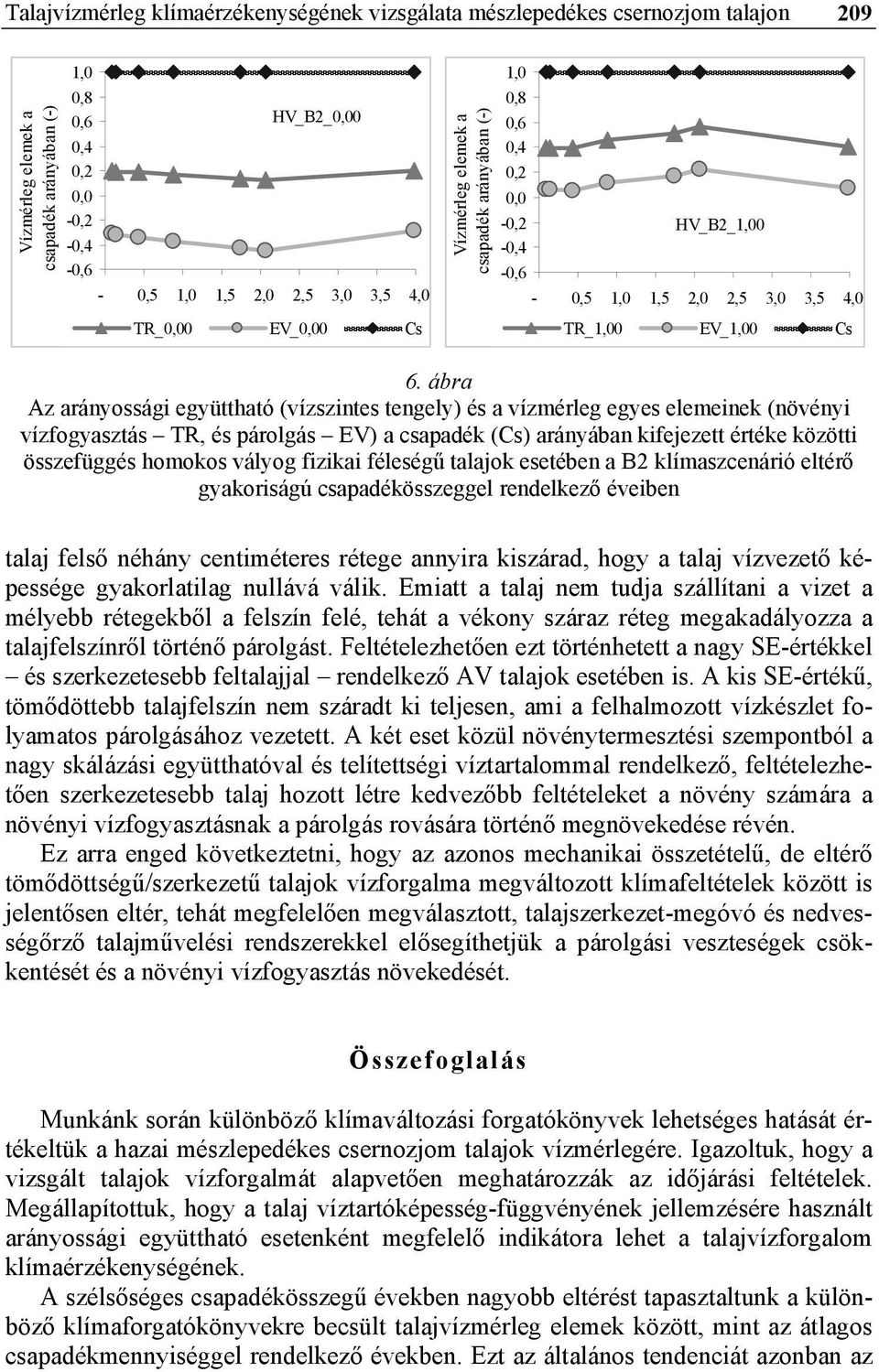 Talajvízmérleg klímaérzékenységének vizsgálata mészlepedékes csernozjom talajon 209

Vízmérleg elemek a csapadék arányában (-)

1,0
0,8
0,6
0,4
0,2
0,0
-0,2
-0,4
-0,6

HV_B2_0,00

- 0,5 1,0 1,5 2,0 2,5 3,0 3,5 4,0

TR_0,00 EV_0,00 Cs

Vízmérleg elemek a csapadék arányában (-)

1,0
0,8
0,6
0,4
0,2
0,0
-0,2
-0,4
-0,6

HV_B2_1,00

- 0,5 1,0 1,5 2,0 2,5 3,0 3,5 4,0

TR_1,00 EV_1,00 Cs

6. ábra
Az arányossági együttható (vízszintes tengely) és a vízmérleg egyes elemeinek (növényi vízfogyasztás – TR, és párolgás – EV) a csapadék (Cs) arányában kifejezett értéke közötti összefüggés homokos vályog fizikai féleségű talajok esetében a B2 klímaszcenárió eltérő gyakoriságú csapadékösszeggel rendelkező éveiben

talaj felső néhány centiméteres rétege annyira kiszárad, hogy a talaj vízvezető képessége gyakorlatilag nullává válik. Emiatt a talaj nem tudja szállítani a vizet a mélyebb rétegekből a felszín felé, tehát a vékony száraz réteg megakadályozza a talajfelszínről történő párolgást. Feltételezhetően ezt történhetett a nagy SE-értékkel – és szerkezetesebb feltalajjal – rendelkező AV talajok esetében is. A kis SE-értékű, tömődöttebb talajfelszín nem száradt ki teljesen, ami a felhalmozott vízkészlet folyamatos párolgásához vezetett. A két eset közül növénytermesztési szempontból a nagy skálázási együtthatóval és telítettségi víztartalommal rendelkező, feltételezhetően szerkezetesebb talaj hozott létre kedvezőbb feltételeket a növény számára a növényi vízfogyasztásnak a párolgás rovására történő megnövekedése révén.

Ez arra enged következtetni, hogy az azonos mechanikai összetételű, de eltérő tömődöttségű/szerkezetű talajok vízforgalma megváltozott klímafeltételek között is jelentősen eltér, tehát megfelelően megválasztott, talajszerkezet-megóvó és nedvességőrző talajművelési rendszerekkel elősegíthetjük a párolgási veszteségek csökkentését és a növényi vízfogyasztás növekedését.

Összefoglalás

Munkánk során különböző klímaváltozási forgatókönyvek lehetséges hatását értékeltük a hazai mészlepedékes csernozjom talajok vízmérlegére. Igazoltuk, hogy a vizsgált talajok vízforgalmát alapvetően meghatározzák az időjárási feltételek. Megállapítottuk, hogy a talaj víztartóképesség-függvényének jellemzésére használt arányossági együttható esetenként megfelelő indikátora lehet a talajvízforgalom klímaérzékenységének.

A szélsőséges csapadékösszegű években nagyobb eltérést tapasztaltunk a különböző klímaforgatókönyvekre becsült talajvízmérleg elemek között, mint az átlagos csapadékmennyiséggel rendelkező években. Ezt az általános tendenciát azonban az